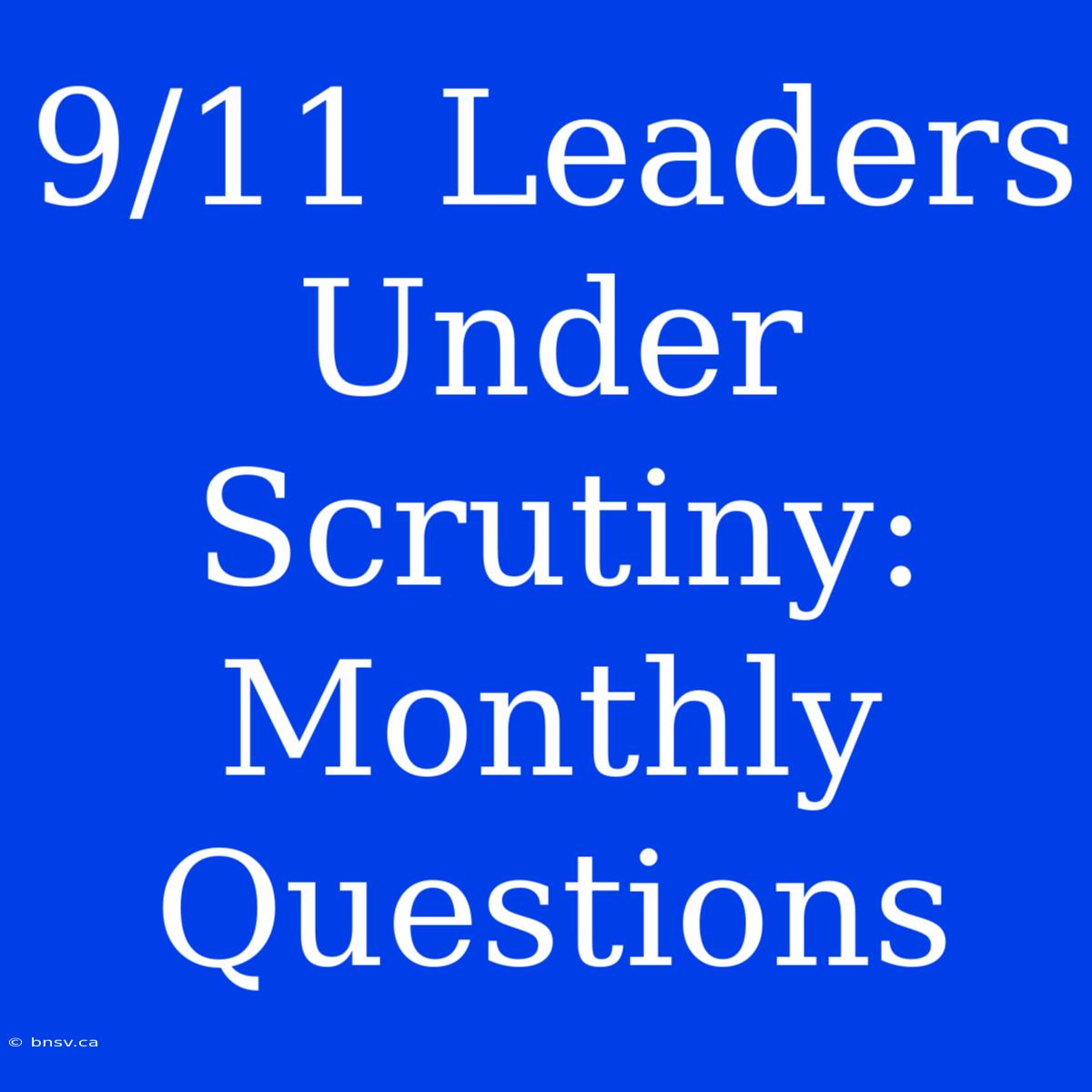 9/11 Leaders Under Scrutiny: Monthly Questions

© bnsv.ca